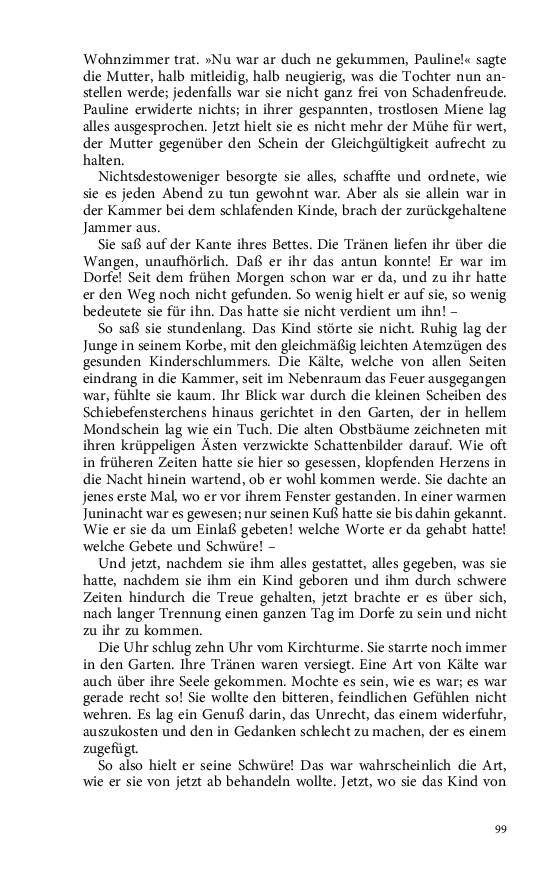 Wohnzimmer trat. »Nu war ar duch ne gekummen, Pauline!« sagte die Mutter, halb mitleidig, halb neugierig, was die Tochter nun anstellen werde; jedenfalls war sie nicht ganz frei von Schadenfreude. Pauline erwiderte nichts; in ihrer gespannten, trostlosen Miene lag alles ausgesprochen. Jetzt hielt sie es nicht mehr der Mühe für wert, der Mutter gegenüber den Schein der Gleichgültigkeit aufrecht zu halten.

Nichtsdestoweniger besorgte sie alles, schaffte und ordnete, wie sie es jeden Abend zu tun gewohnt war. Aber als sie allein war in der Kammer bei dem schlafenden Kinde, brach der zurückgehaltene Jammer aus.

Sie saß auf der Kante ihres Bettes. Die Tränen liefen ihr über die Wangen, unaufhörlich. Daß er ihr das antun konnte! Er war im Dorfe! Seit dem frühen Morgen schon war er da, und zu ihr hatte er den Weg noch nicht gefunden. So wenig hielt er auf sie, so wenig bedeutete sie für ihn. Das hatte sie nicht verdient um ihn! –

So saß sie stundenlang. Das Kind störte sie nicht. Ruhig lag der Junge in seinem Korbe, mit den gleichmäßig leichten Atemzügen des gesunden Kinderschlummers. Die Kälte, welche von allen Seiten eindrang in die Kammer, seit im Nebenraum das Feuer ausgegangen war, fühlte sie kaum. Ihr Blick war durch die kleinen Scheiben des Schiebefensterchens hinaus gerichtet in den Garten, der in hellem Mondschein lag wie ein Tuch. Die alten Obstbäume zeichneten mit ihren krüppeligen Ästen verzwickte Schattenbilder darauf. Wie oft in früheren Zeiten hatte sie hier so gesessen, klopfenden Herzens in die Nacht hinein wartend, ob er wohl kommen werde. Sie dachte an jenes erste Mal, wo er vor ihrem Fenster gestanden. In einer warmen Juninacht war es gewesen; nur seinen Kuß hatte sie bis dahin gekannt. Wie er sie da um Einlaß gebeten! welche Worte er da gehabt hatte! welche Gebete und Schwüre! –

Und jetzt, nachdem sie ihm alles gestattet, alles gegeben, was sie hatte, nachdem sie ihm ein Kind geboren und ihm durch schwere Zeiten hindurch die Treue gehalten, jetzt brachte er es über sich, nach langer Trennung einen ganzen Tag im Dorfe zu sein und nicht zu ihr zu kommen.

Die Uhr schlug zehn Uhr vom Kirchturme. Sie starrte noch immer in den Garten. Ihre Tränen waren versiegt. Eine Art von Kälte war auch über ihre Seele gekommen. Mochte es sein, wie es war; es war gerade recht so! Sie wollte den bitteren, feindlichen Gefühlen nicht wehren. Es lag ein Genuß darin, das Unrecht, das einem widerfuhr, auszukosten und den in Gedanken schlecht zu machen, der es einem zugefügt.

So also hielt er seine Schwüre! Das war wahrscheinlich die Art, wie er sie von jetzt ab behandeln wollte. Jetzt, wo sie das Kind von

99